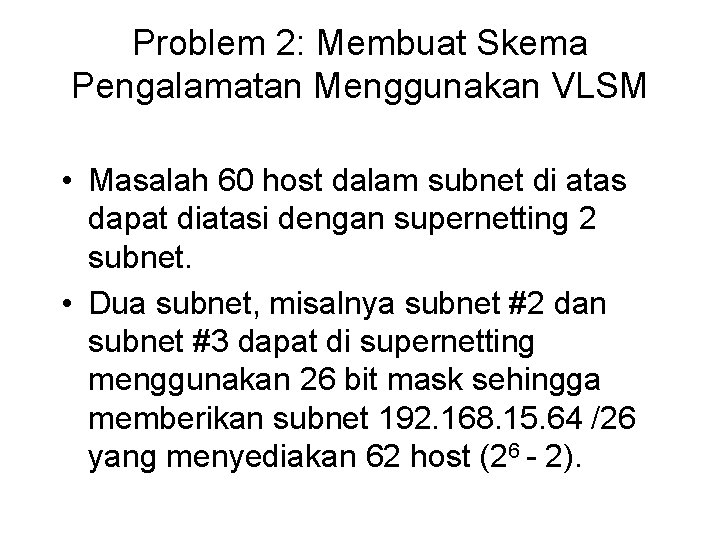 Problem 2: Membuat Skema Pengalamatan Menggunakan VLSM

• Masalah 60 host dalam subnet di atas dapat diatasi dengan supernetting 2 subnet.

• Dua subnet, misalnya subnet #2 dan subnet #3 dapat di supernetting menggunakan 26 bit mask sehingga memberikan subnet 192.168.15.64 /26 yang menyediakan 62 host ($2^6 - 2$).